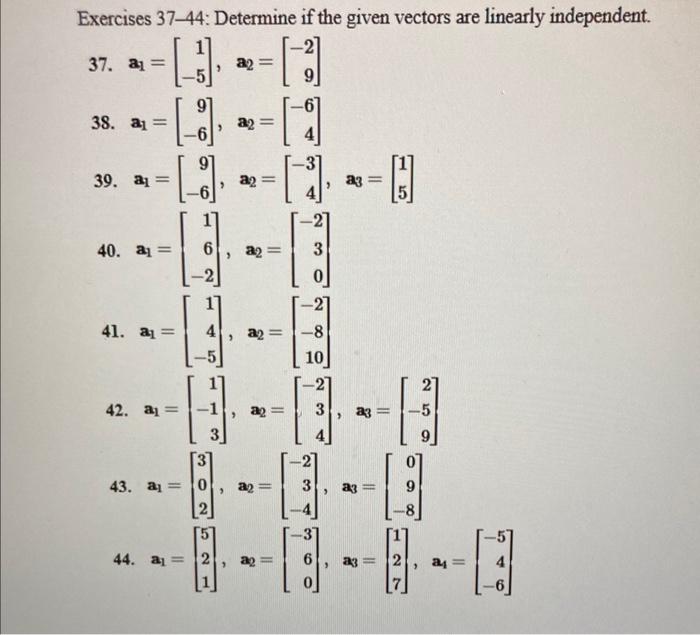 Exercises 37–44: Determine if the given vectors are linearly independent.

37. $\mathbf{a}_1 = \begin{bmatrix} 1 \\ -5 \end{bmatrix}$, $\mathbf{a}_2 = \begin{bmatrix} -2 \\ 9 \end{bmatrix}$

38. $\mathbf{a}_1 = \begin{bmatrix} 9 \\ -6 \end{bmatrix}$, $\mathbf{a}_2 = \begin{bmatrix} -6 \\ 4 \end{bmatrix}$

39. $\mathbf{a}_1 = \begin{bmatrix} 9 \\ -6 \end{bmatrix}$, $\mathbf{a}_2 = \begin{bmatrix} -3 \\ 4 \end{bmatrix}$, $\mathbf{a}_3 = \begin{bmatrix} 1 \\ 5 \end{bmatrix}$

40. $\mathbf{a}_1 = \begin{bmatrix} 1 \\ 6 \\ -2 \end{bmatrix}$, $\mathbf{a}_2 = \begin{bmatrix} -2 \\ 3 \\ 0 \end{bmatrix}$

41. $\mathbf{a}_1 = \begin{bmatrix} 1 \\ 4 \\ -5 \end{bmatrix}$, $\mathbf{a}_2 = \begin{bmatrix} -2 \\ -8 \\ 10 \end{bmatrix}$

42. $\mathbf{a}_1 = \begin{bmatrix} 1 \\ -1 \\ 3 \end{bmatrix}$, $\mathbf{a}_2 = \begin{bmatrix} -2 \\ 3 \\ 4 \end{bmatrix}$, $\mathbf{a}_3 = \begin{bmatrix} 2 \\ -5 \\ 9 \end{bmatrix}$

43. $\mathbf{a}_1 = \begin{bmatrix} 3 \\ 0 \\ 2 \end{bmatrix}$, $\mathbf{a}_2 = \begin{bmatrix} -2 \\ 3 \\ -4 \end{bmatrix}$, $\mathbf{a}_3 = \begin{bmatrix} 0 \\ 9 \\ -8 \end{bmatrix}$

44. $\mathbf{a}_1 = \begin{bmatrix} 5 \\ 2 \\ 1 \end{bmatrix}$, $\mathbf{a}_2 = \begin{bmatrix} -3 \\ 6 \\ 0 \end{bmatrix}$, $\mathbf{a}_3 = \begin{bmatrix} 1 \\ 2 \\ 7 \end{bmatrix}$, $\mathbf{a}_4 = \begin{bmatrix} -5 \\ 4 \\ -6 \end{bmatrix}$